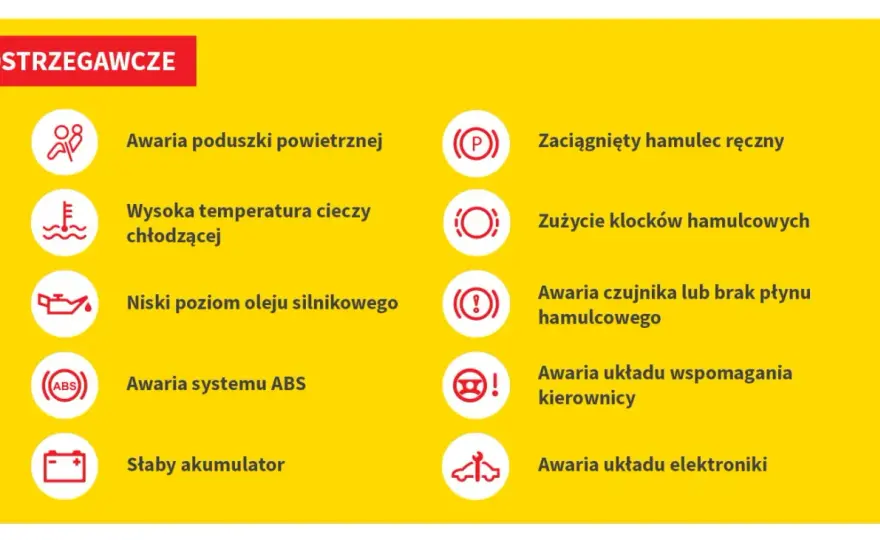 STRZEGAWCZE

Awaria poduszki powietrznej

Wysoka temperatura cieczy chłodzącej

Niski poziom oleju silnikowego

ABS

Awaria systemu ABS

Słaby akumulator

P

Zaciągnięty hamulec ręczny

Zużycie klocków hamulcowych

Awaria czujnika lub brak płynu hamulcowego

Awaria układu wspomagania kierownicy

Awaria układu elektroniki